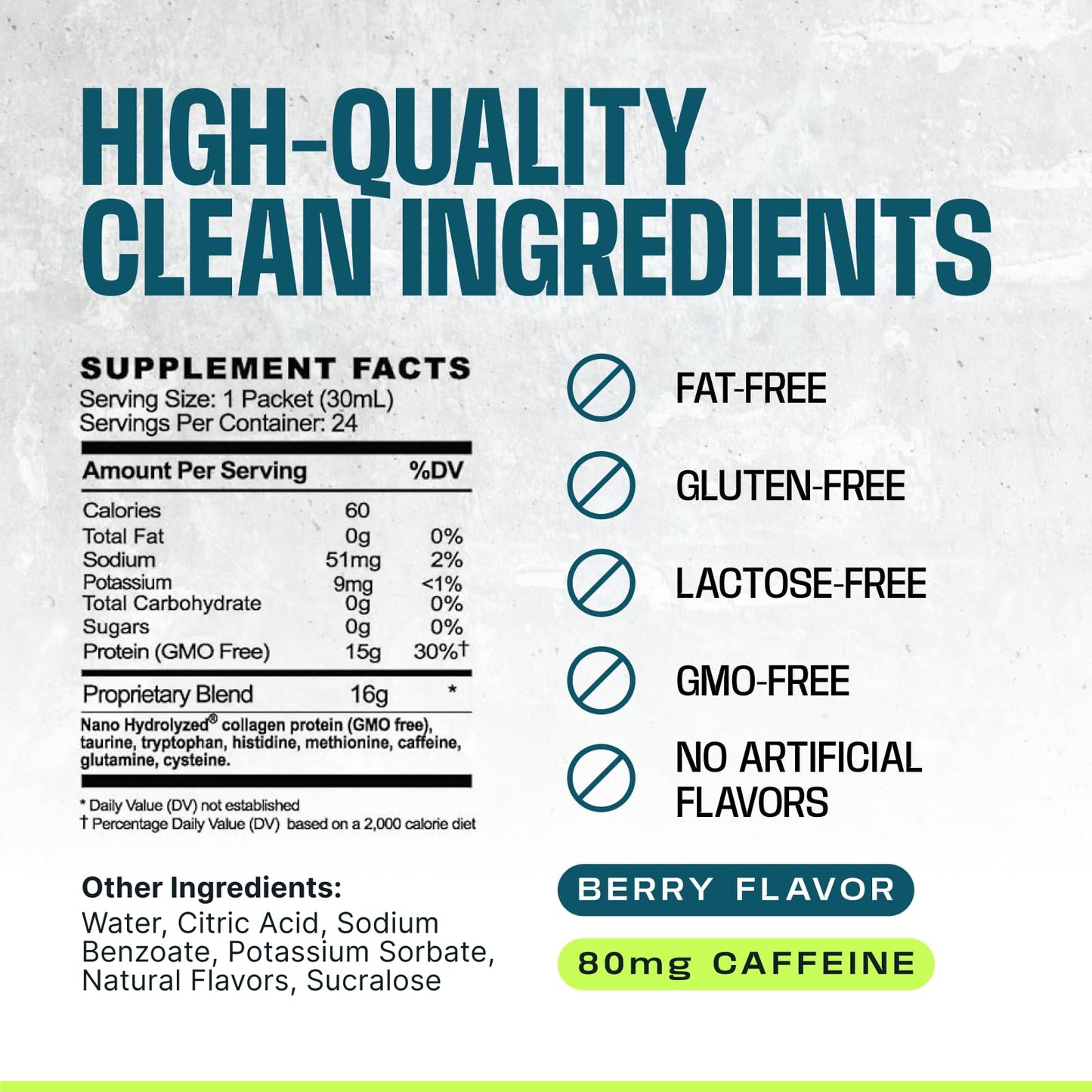 HIGH-QUALITY CLEAN INGREDIENTS

SUPPLEMENT FACTS
Serving Size: 1 Packet (30mL)
Servings Per Container: 24

| Amount Per Serving | | %DV |
|---|---|---|
| Calories | 60 | |
| Total Fat | 0g | 0% |
| Sodium | 51mg | 2% |
| Potassium | 9mg | <1% |
| Total Carbohydrate | 0g | 0% |
| Sugars | 0g | 0% |
| Protein (GMO Free) | 15g | 30%† |
| Proprietary Blend | 16g | * |

Nano Hydrolyzed® collagen protein (GMO free), taurine, tryptophan, histidine, methionine, caffeine, glutamine, cysteine.

* Daily Value (DV) not established
† Percentage Daily Value (DV) based on a 2,000 calorie diet

Other Ingredients:
Water, Citric Acid, Sodium Benzoate, Potassium Sorbate, Natural Flavors, Sucralose

FAT-FREE
GLUTEN-FREE
LACTOSE-FREE
GMO-FREE
NO ARTIFICIAL FLAVORS

BERRY FLAVOR
80mg CAFFEINE